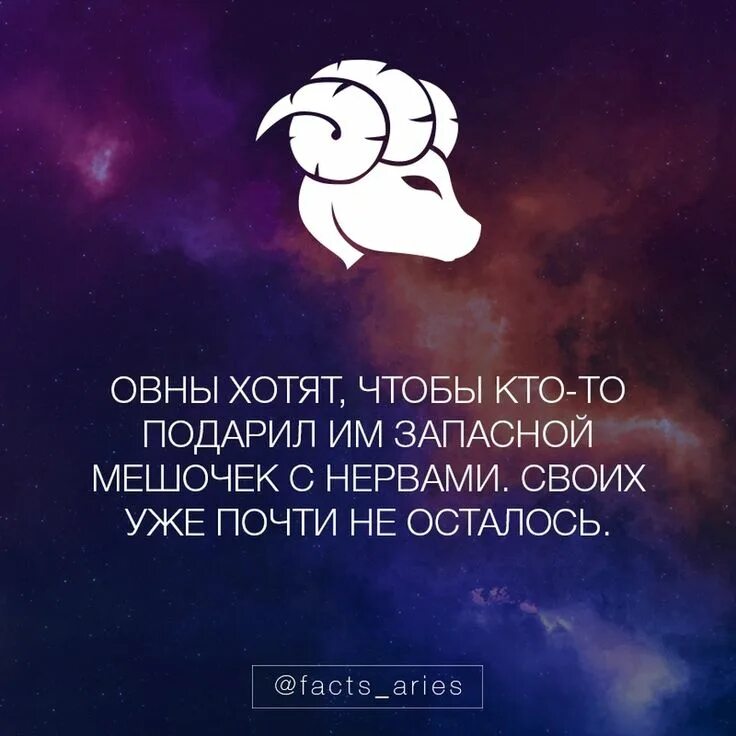 ОВНЫ ХОТЯТ, ЧТОБЫ КТО-ТО ПОДАРИЛ ИМ ЗАПАСНОЙ МЕШОЧЕК С НЕРВАМИ. СВОИХ УЖЕ ПОЧТИ НЕ ОСТАЛОСЬ.

@facts_aries